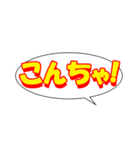 こんちゃ!